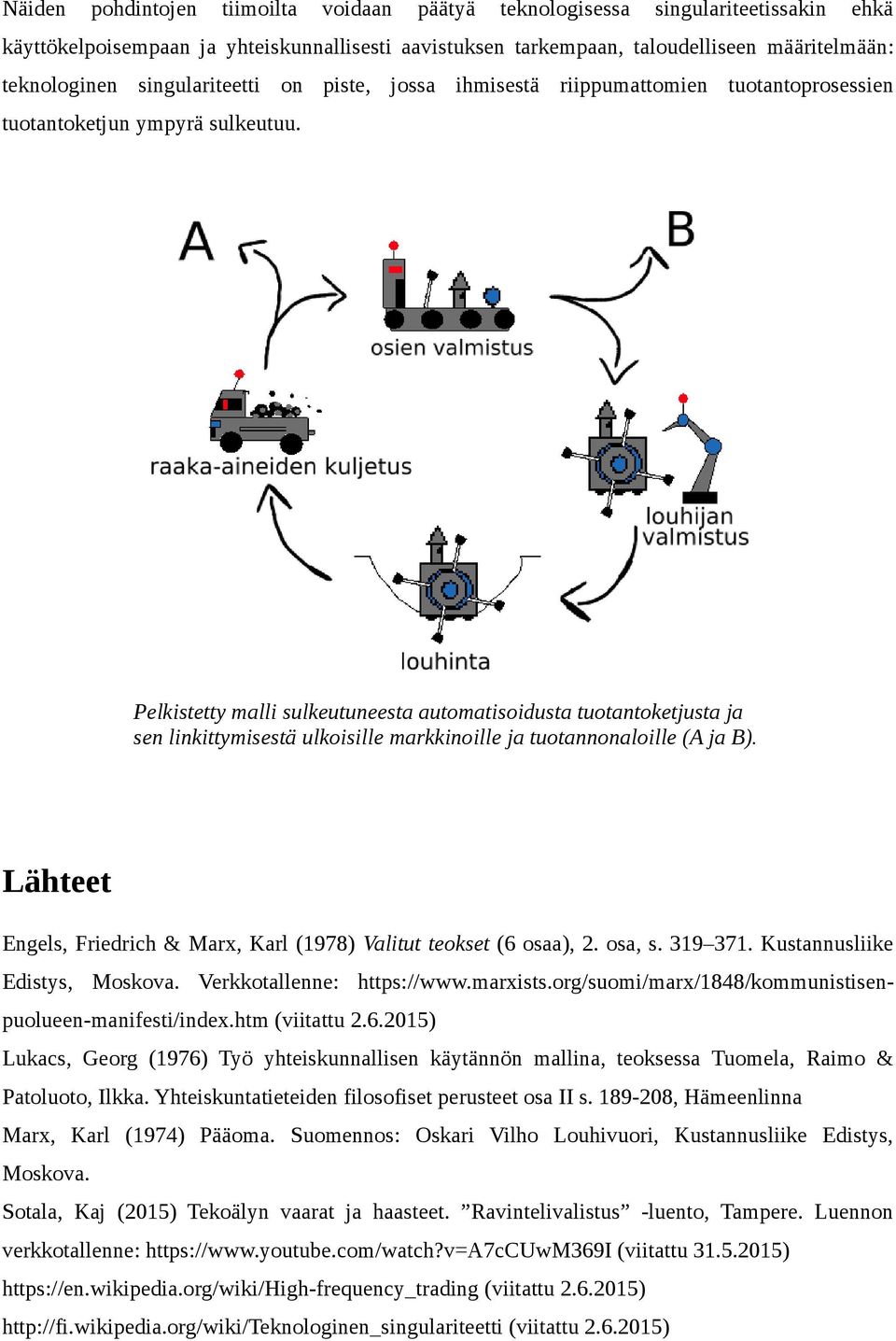 Näiden pohdintojen tiimoilta voidaan päätyä teknologisessa singulariteetissakin ehkä käyttökelpoisempaan ja yhteiskunnallisesti aavistuksen tarkempaan, taloudelliseen määritelmään: teknologinen singulariteetti on piste, jossa ihmisestä riippumattomien tuotantoprosessien tuotantoketjun ympyrä sulkeutuu.

A

B

osien valmistus

raaka-aineiden kuljetus

louhijan valmistus

louhinta

Pelkistetty malli sulkeutuneesta automatisoidusta tuotantoketjusta ja sen linkittymisestä ulkoisille markkinoille ja tuotannonaloille (A ja B).

Lähteet

Engels, Friedrich & Marx, Karl (1978) Valitut teokset (6 osaa), 2. osa, s. 319–371. Kustannusliike Edistys, Moskova. Verkkotallenne: https://www.marxists.org/suomi/marx/1848/kommunistisen-puolueen-manifesti/index.htm (viitattu 2.6.2015)

Lukacs, Georg (1976) Työ yhteiskunnallisen käytännön mallina, teoksessa Tuomela, Raimo & Patoluoto, Ilkka. Yhteiskuntatieteiden filosofiset perusteet osa II s. 189-208, Hämeenlinna

Marx, Karl (1974) Pääoma. Suomennos: Oskari Vilho Louhivuori, Kustannusliike Edistys, Moskova.

Sotala, Kaj (2015) Tekoälyn vaarat ja haasteet. ”Ravintelivalistus” -luento, Tampere. Luennon verkkotallenne: https://www.youtube.com/watch?v=A7cCUwM369I (viitattu 31.5.2015)

https://en.wikipedia.org/wiki/High-frequency_trading (viitattu 2.6.2015)

http://fi.wikipedia.org/wiki/Teknologinen_singulariteetti (viitattu 2.6.2015)